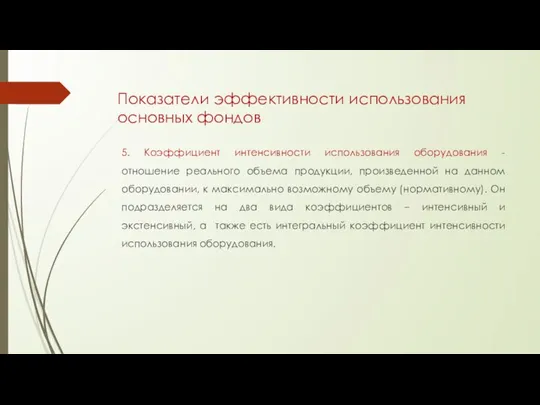 Показатели эффективности использования основных фондов

5. Коэффициент интенсивности использования оборудования - отношение реального объема продукции, произведенной на данном оборудовании, к максимально возможному объему (нормативному). Он подразделяется на два вида коэффициентов – интенсивный и экстенсивный, а также есть интегральный коэффициент интенсивности использования оборудования.